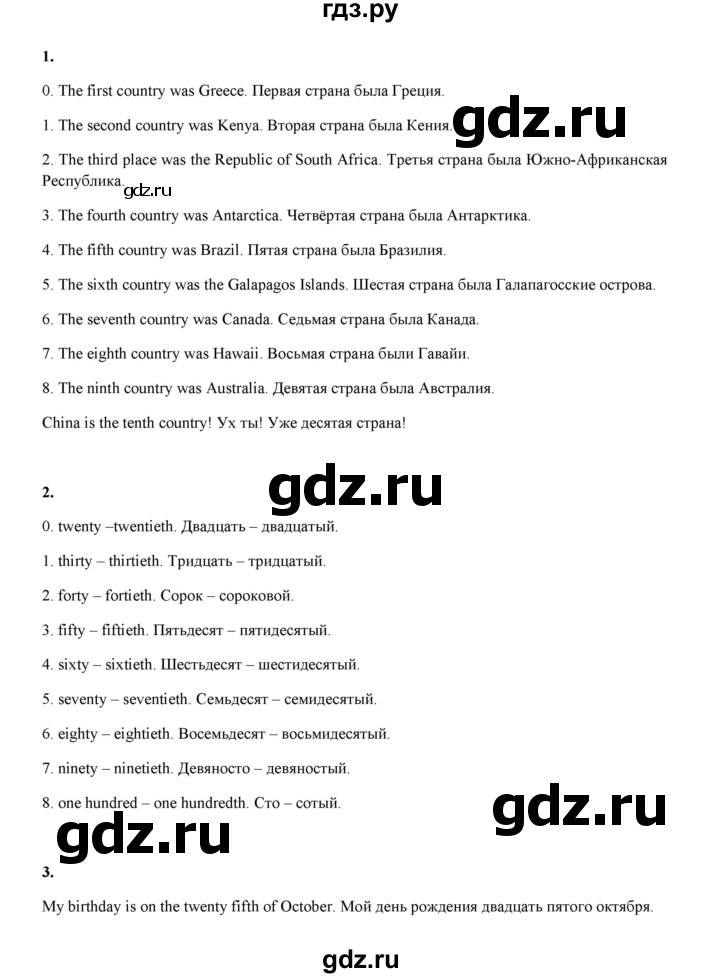 гдз.ру

1.

0. The first country was Greece. Первая страна была Греция.

1. The second country was Kenya. Вторая страна была Кения.

gdz.ru

2. The third place was the Republic of South Africa. Третья страна была Южно-Африканская Республика.

gdz.ru

3. The fourth country was Antarctica. Четвёртая страна была Антарктика.

4. The fifth country was Brazil. Пятая страна была Бразилия.

5. The sixth country was the Galapagos Islands. Шестая страна была Галапагосские острова.

6. The seventh country was Canada. Седьмая страна была Канада.

7. The eighth country was Hawaii. Восьмая страна были Гавайи.

8. The ninth country was Australia. Девятая страна была Австралия.

China is the tenth country! Ух ты! Уже десятая страна!

gdz.ru

2.

0. twenty –twentieth. Двадцать – двадцатый.

1. thirty – thirtieth. Тридцать – тридцатый.

2. forty – fortieth. Сорок – сороковой.

3. fifty – fiftieth. Пятьдесят – пятидесятый.

4. sixty – sixtieth. Шестьдесят – шестидесятый.

5. seventy – seventieth. Семьдесят – семидесятый.

6. eighty – eightieth. Восемьдесят – восьмидесятый.

7. ninety – ninetieth. Девяносто – девяностый.

8. one hundred – one hundredth. Сто – сотый.

gdz.ru

gdz.ru

3.

My birthday is on the twenty fifth of October. Мой день рождения двадцать пятого октября.

gdz.ru